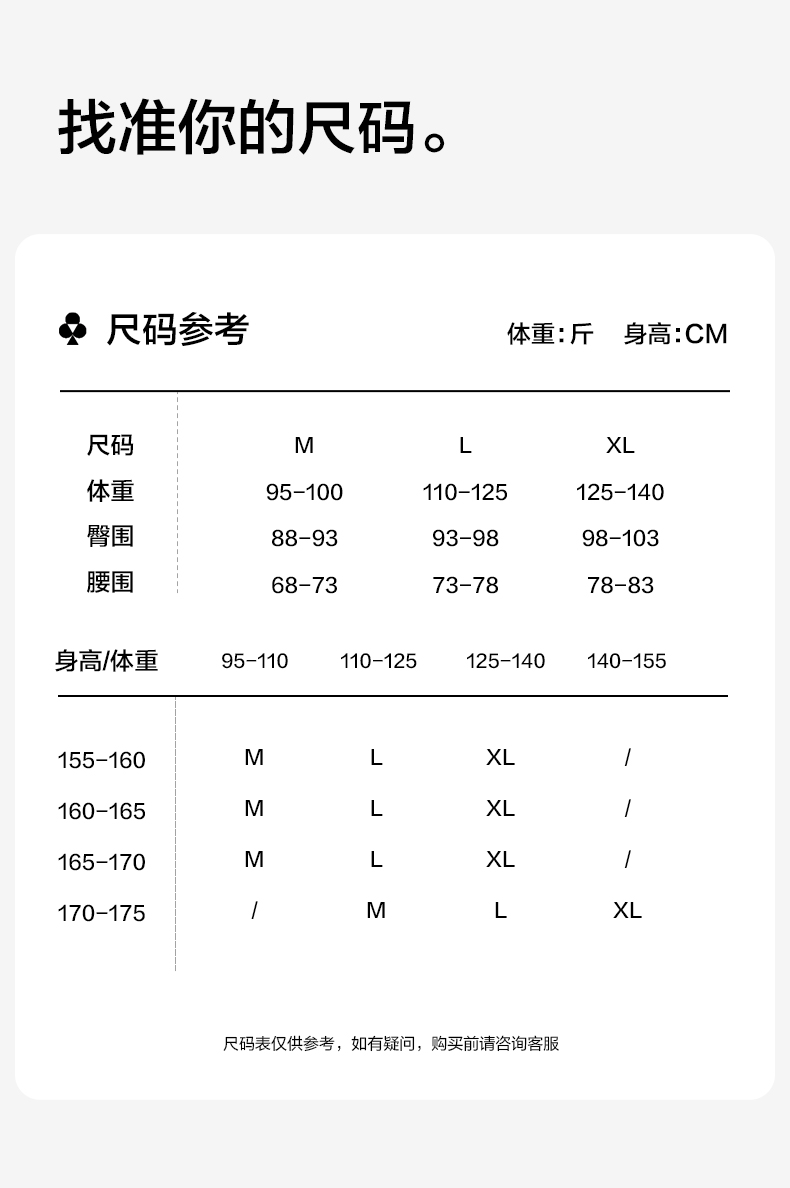 找准你的尺码。

♣ 尺码参考

体重:斤 身高:CM

| 尺码 | M | L | XL |
|---|---|---|---|
| 体重 | 95-100 | 110-125 | 125-140 |
| 臀围 | 88-93 | 93-98 | 98-103 |
| 腰围 | 68-73 | 73-78 | 78-83 |

| 身高/体重 | 95-110 | 110-125 | 125-140 | 140-155 |
|---|---|---|---|---|
| 155-160 | M | L | XL | / |
| 160-165 | M | L | XL | / |
| 165-170 | M | L | XL | / |
| 170-175 | / | M | L | XL |

尺码表仅供参考，如有疑问，购买前请咨询客服